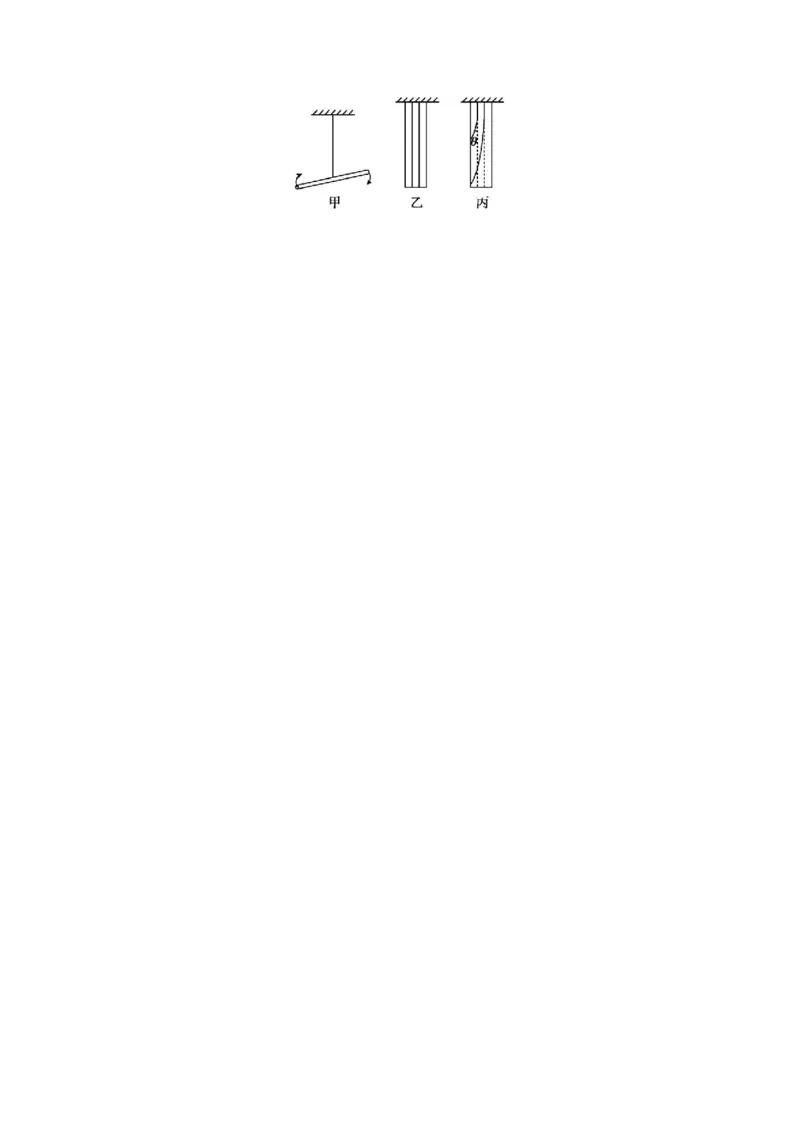 $\theta$

甲 乙 丙